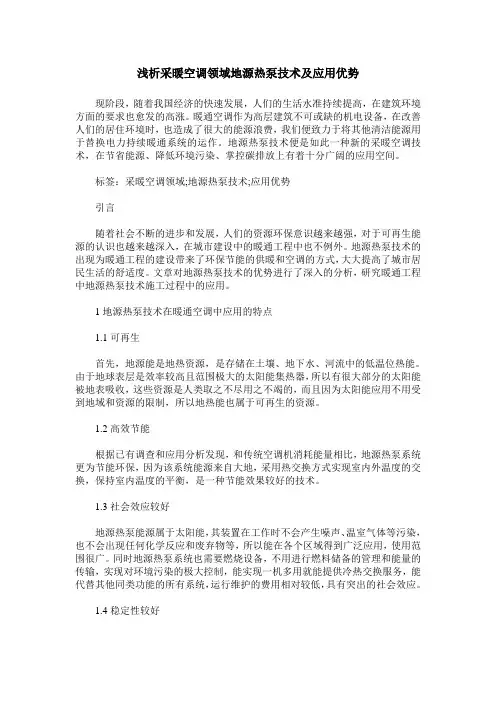 浅析采暖空调领域地源热泵技术及应用优势

现阶段，随着我国经济的快速发展，人们的生活水准持续提高，在建筑环境方面的要求也愈发的高涨。暖通空调作为高层建筑不可或缺的机电设备，在改善人们的居住环境时，也造成了很大的能源浪费，我们便致力于将其他清洁能源用于替换电力持续暖通系统的运作。地源热泵技术便是如此一种新的采暖空调技术，在节省能源、降低环境污染、掌控碳排放上有着十分广阔的应用空间。

标签：采暖空调领域;地源热泵技术;应用优势

引言

随着社会不断的进步和发展，人们的资源环保意识越来越强，对于可再生能源的认识也越来越深入，在城市建设中的暖通工程中也不例外。地源热泵技术的出现为暖通工程的建设带来了环保节能的供暖和空调的方式，大大提高了城市居民生活的舒适度。文章对地源热泵技术的优势进行了深入的分析，研究暖通工程中地源热泵技术施工过程中的应用。

1 地源热泵技术在暖通空调中应用的特点

1.1 可再生

首先，地源能是地热资源，是存储在土壤、地下水、河流中的低温位热能。由于地球表层是效率较高且范围极大的太阳能集热器，所以有很大部分的太阳能被地表吸收，这些资源是人类取之不尽用之不竭的，而且因为太阳能应用不用受到地域和资源的限制，所以地热能也属于可再生的资源。

1.2 高效节能

根据已有调查和应用分析发现，和传统空调机消耗能量相比，地源热泵系统更为节能环保，因为该系统能源来自大地，采用热交换方式实现室内外温度的交换，保持室内温度的平衡，是一种节能效果较好的技术。

1.3 社会效应较好

地源热泵能源属于太阳能，其装置在工作时不会产生噪声、温室气体等污染，也不会出现任何化学反应和废弃物等，所以能在各个区域得到广泛应用，使用范围很广。同时地源热泵系统也需要燃烧设备，不用进行燃料储备的管理和能量的传输，实现对环境污染的极大控制，能实现一机多用就能提供冷热交换服务，能代替其他同类功能的所有系统，运行维护的费用相对较低，具有突出的社会效应。

1.4 稳定性较好